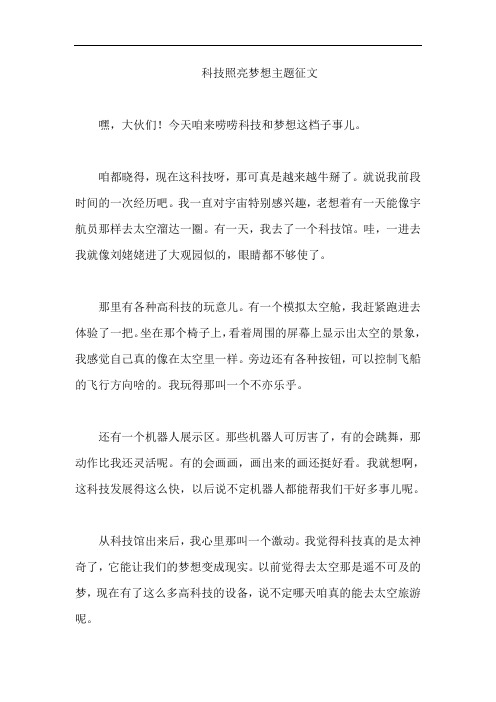 科技照亮梦想主题征文

嘿，大伙们！今天咱来唠唠科技和梦想这档子事儿。

咱都晓得，现在这科技呀，那可真是越来越牛掰了。就说我前段时间的一次经历吧。我一直对宇宙特别感兴趣，老想着有一天能像宇航员那样去太空溜达一圈。有一天，我去了一个科技馆。哇，一进去我就像刘姥姥进了大观园似的，眼睛都不够使了。

那里有各种高科技的玩意儿。有一个模拟太空舱，我赶紧跑进去体验了一把。坐在那个椅子上，看着周围的屏幕上显示出太空的景象，我感觉自己真的像在太空里一样。旁边还有各种按钮，可以控制飞船的飞行方向啥的。我玩得那叫一个不亦乐乎。

还有一个机器人展示区。那些机器人可厉害了，有的会跳舞，那动作比我还灵活呢。有的会画画，画出来的画还挺好看。我就想啊，这科技发展得这么快，以后说不定机器人都能帮我们干好多事儿呢。

从科技馆出来后，我心里那叫一个激动。我觉得科技真的是太神奇了，它能让我们的梦想变成现实。以前觉得去太空那是遥不可及的梦，现在有了这么多高科技的设备，说不定哪天咱真的能去太空旅游呢。